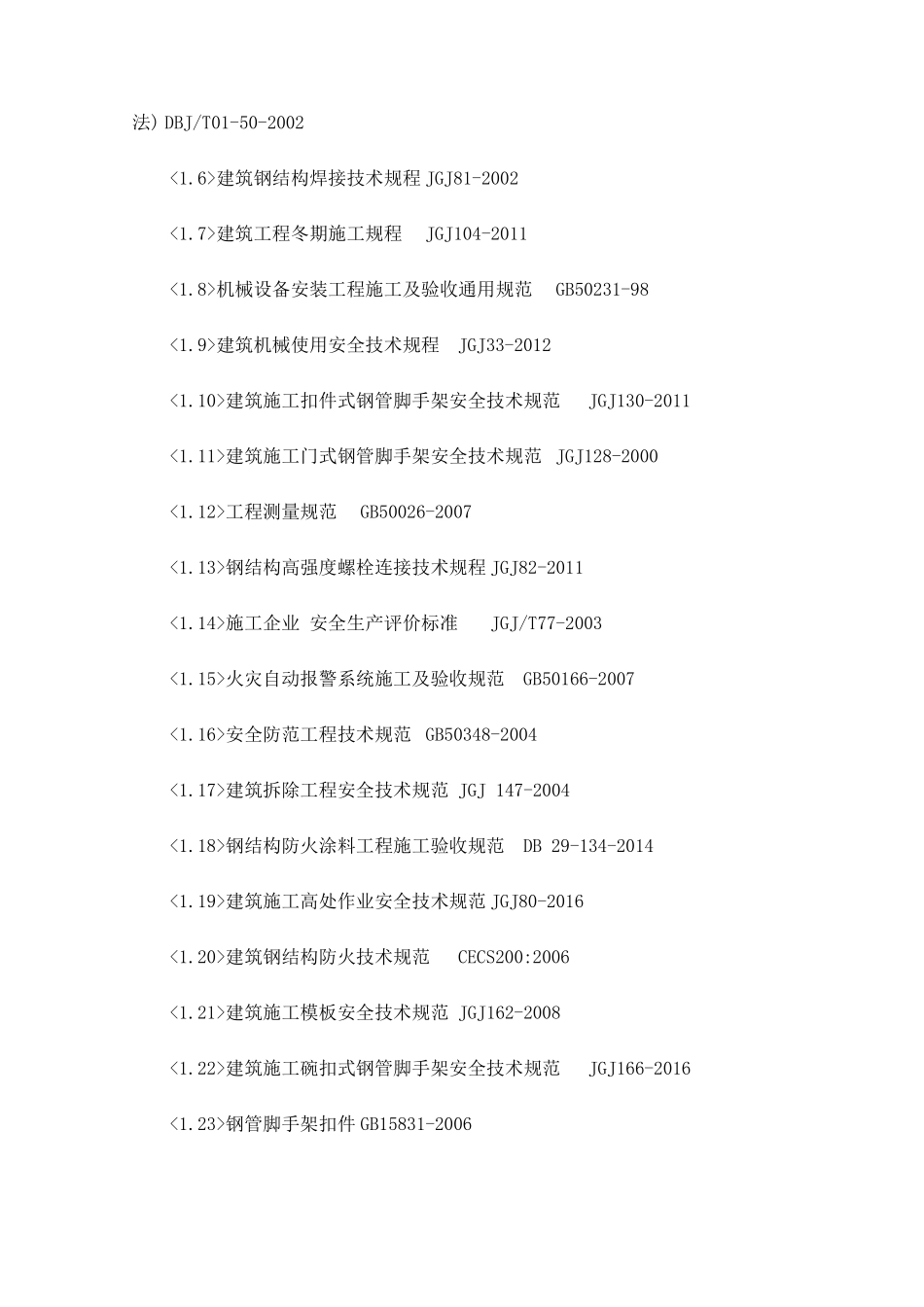 法）DBJ/T01-50-2002

<1.6>建筑钢结构焊接技术规程 JGJ81-2002

<1.7>建筑工程冬期施工规程 JGJ104-2011

<1.8>机械设备安装工程施工及验收通用规范 GB50231-98

<1.9>建筑机械使用安全技术规程 JGJ33-2012

<1.10>建筑施工扣件式钢管脚手架安全技术规范 JGJ130-2011

<1.11>建筑施工门式钢管脚手架安全技术规范 JGJ128-2000

<1.12>工程测量规范 GB50026-2007

<1.13>钢结构高强度螺栓连接技术规程 JGJ82-2011

<1.14>施工企业 安全生产评价标准 JGJ/T77-2003

<1.15>火灾自动报警系统施工及验收规范 GB50166-2007

<1.16>安全防范工程技术规范 GB50348-2004

<1.17>建筑拆除工程安全技术规范 JGJ 147-2004

<1.18>钢结构防火涂料工程施工验收规范 DB 29-134-2014

<1.19>建筑施工高处作业安全技术规范 JGJ80-2016

<1.20>建筑钢结构防火技术规范 CECS200:2006

<1.21>建筑施工模板安全技术规范 JGJ162-2008

<1.22>建筑施工碗扣式钢管脚手架安全技术规范 JGJ166-2016

<1.23>钢管脚手架扣件 GB15831-2006